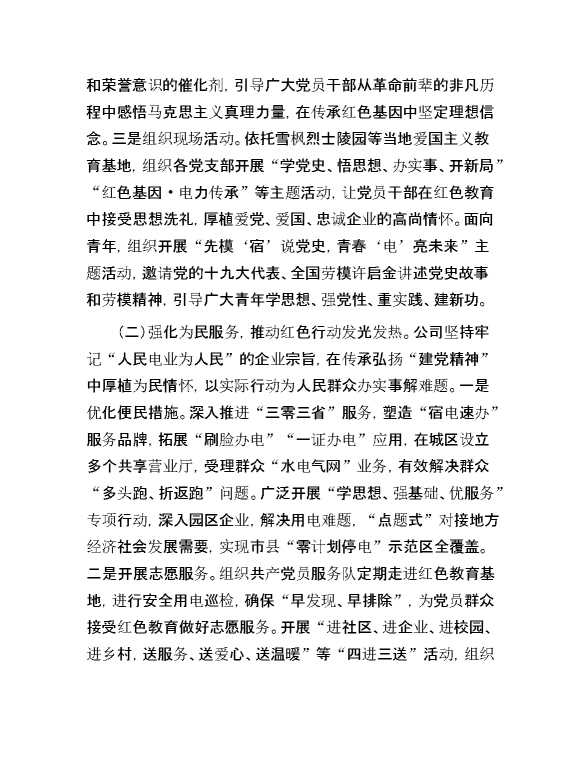 和荣誉意识的催化剂，引导广大党员干部从革命前辈的非凡历程中感悟马克思主义真理力量，在传承红色基因中坚定理想信念。三是组织现场活动。依托雪枫烈士陵园等当地爱国主义教育基地，组织各党支部开展“学党史、悟思想、办实事、开新局”“红色基因·电力传承”等主题活动，让党员干部在红色教育中接受思想洗礼，厚植爱党、爱国、忠诚企业的高尚情怀。面向青年，组织开展“先模‘宿’说党史，青春‘电’亮未来”主题活动，邀请党的十九大代表、全国劳模许启金讲述党史故事和劳模精神，引导广大青年学思想、强党性、重实践、建新功。

（二）强化为民服务，推动红色行动发光发热。公司坚持牢记“人民电业为人民”的企业宗旨，在传承弘扬“建党精神”中厚植为民情怀，以实际行动为人民群众办实事解难题。一是优化便民措施。深入推进“三零三省”服务，塑造“宿电速办”服务品牌，拓展“刷脸办电”“一证办电”应用，在城区设立多个共享营业厅，受理群众“水电气网”业务，有效解决群众“多头跑、折返跑”问题。广泛开展“学思想、强基础、优服务”专项行动，深入园区企业，解决用电难题，“点题式”对接地方经济社会发展需要，实现市县“零计划停电”示范区全覆盖。二是开展志愿服务。组织共产党员服务队定期走进红色教育基地，进行安全用电巡检，确保“早发现、早排除”，为党员群众接受红色教育做好志愿服务。开展“进社区、进企业、进校园、进乡村，送服务、送爱心、送温暖”等“四进三送”活动，组织